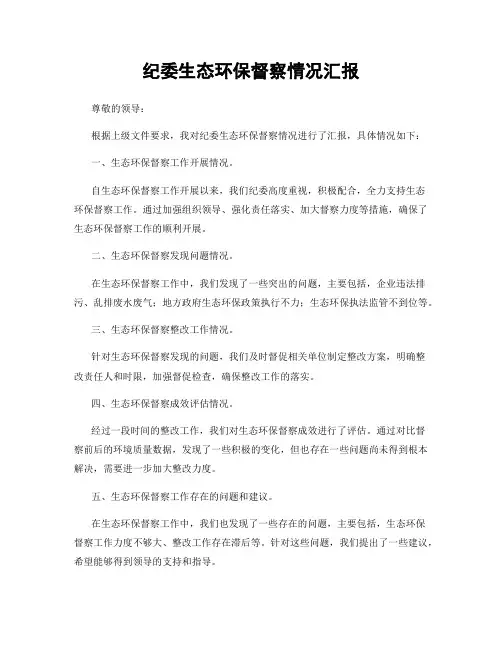 纪委生态环保督察情况汇报

尊敬的领导：

根据上级文件要求，我对纪委生态环保督察情况进行了汇报，具体情况如下：

一、生态环保督察工作开展情况。

自生态环保督察工作开展以来，我们纪委高度重视，积极配合，全力支持生态环保督察工作。通过加强组织领导、强化责任落实、加大督察力度等措施，确保了生态环保督察工作的顺利开展。

二、生态环保督察发现问题情况。

在生态环保督察工作中，我们发现了一些突出的问题，主要包括，企业违法排污、乱排废水废气；地方政府生态环保政策执行不力；生态环保执法监管不到位等。

三、生态环保督察整改工作情况。

针对生态环保督察发现的问题，我们及时督促相关单位制定整改方案，明确整改责任人和时限，加强督促检查，确保整改工作的落实。

四、生态环保督察成效评估情况。

经过一段时间的整改工作，我们对生态环保督察成效进行了评估。通过对比督察前后的环境质量数据，发现了一些积极的变化，但也存在一些问题尚未得到根本解决，需要进一步加大整改力度。

五、生态环保督察工作存在的问题和建议。

在生态环保督察工作中，我们也发现了一些存在的问题，主要包括，生态环保督察工作力度不够大、整改工作存在滞后等。针对这些问题，我们提出了一些建议，希望能够得到领导的支持和指导。